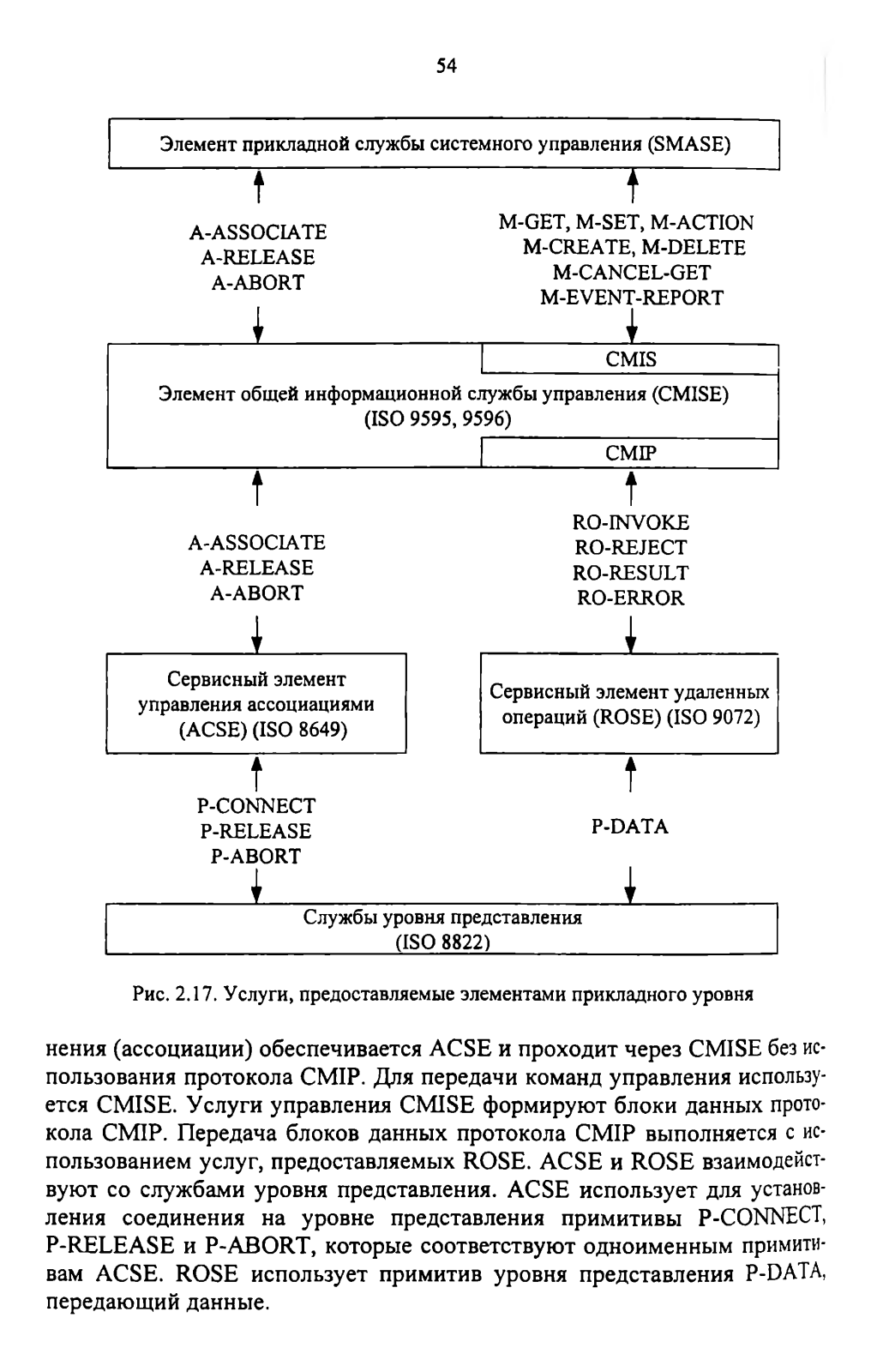 54

Элемент прикладной службы системного управления (SMASE)

A-ASSOCIATE
A-RELEASE
A-ABORT

M-GET, M-SET, M-ACTION
M-CREATE, M-DELETE
M-CANCEL-GET
M-EVENT-REPORT

CMIS

Элемент общей информационной службы управления (CMISE)
(ISO 9595, 9596)

CMIP

A-ASSOCIATE
A-RELEASE
A-ABORT

RO-INVOKE
RO-REJECT
RO-RESULT
RO-ERROR

Сервисный элемент управления ассоциациями (ACSE) (ISO 8649)

Сервисный элемент удаленных операций (ROSE) (ISO 9072)

P-CONNECT
P-RELEASE
P-ABORT

P-DATA

Службы уровня представления
(ISO 8822)

Рис. 2.17. Услуги, предоставляемые элементами прикладного уровня

нения (ассоциации) обеспечивается ACSE и проходит через CMISE без использования протокола CMIP. Для передачи команд управления используется CMISE. Услуги управления CMISE формируют блоки данных протокола CMIP. Передача блоков данных протокола CMIP выполняется с использованием услуг, предоставляемых ROSE. ACSE и ROSE взаимодействуют со службами уровня представления. ACSE использует для установления соединения на уровне представления примитивы P-CONNECT, P-RELEASE и P-ABORT, которые соответствуют одноименным примитивам ACSE. ROSE использует примитив уровня представления P-DATA, передающий данные.